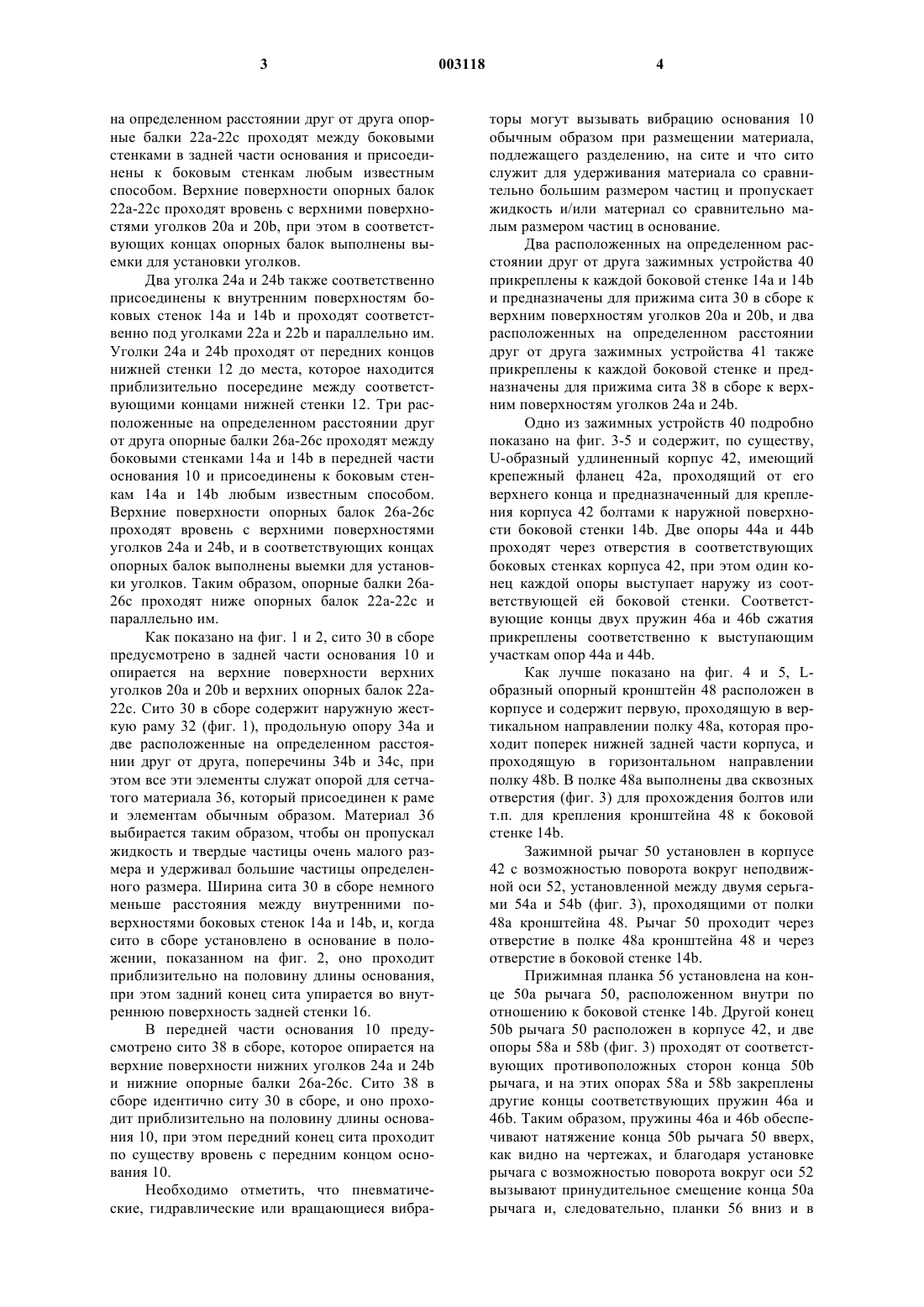 3 003118 4

на определенном расстоянии друг от друга опорные балки 22a-22c проходят между боковыми стенками в задней части основания и присоединены к боковым стенкам любым известным способом. Верхние поверхности опорных балок 22a-22c проходят вровень с верхними поверхностями уголков 20a и 20b, при этом в соответствующих концах опорных балок выполнены выемки для установки уголков.

Два уголка 24a и 24b также соответственно присоединены к внутренним поверхностям боковых стенок 14a и 14b и проходят соответственно под уголками 22a и 22b и параллельно им. Уголки 24a и 24b проходят от передних концов нижней стенки 12 до места, которое находится приблизительно посередине между соответствующими концами нижней стенки 12. Три расположенные на определенном расстоянии друг от друга опорные балки 26a-26c проходят между боковыми стенками 14a и 14b в передней части основания 10 и присоединены к боковым стенкам 14a и 14b любым известным способом. Верхние поверхности опорных балок 26a-26c проходят вровень с верхними поверхностями уголков 24a и 24b, и в соответствующих концах опорных балок выполнены выемки для установки уголков. Таким образом, опорные балки 26a-26c проходят ниже опорных балок 22a-22c и параллельно им.

Как показано на фиг. 1 и 2, сито 30 в сборе предусмотрено в задней части основания 10 и опирается на верхние поверхности верхних уголков 20a и 20b и верхних опорных балок 22a-22c. Сито 30 в сборе содержит наружную жесткую раму 32 (фиг. 1), продольную опору 34a и две расположенные на определенном расстоянии друг от друга, поперечины 34b и 34c, при этом все эти элементы служат опорой для сетчатого материала 36, который присоединен к раме и элементам обычным образом. Материал 36 выбирается таким образом, чтобы он пропускал жидкость и твердые частицы очень малого размера и удерживал большие частицы определенного размера. Ширина сита 30 в сборе немного меньше расстояния между внутренними поверхностями боковых стенок 14a и 14b, и, когда сито в сборе установлено в основание в положении, показанном на фиг. 2, оно проходит приблизительно на половину длины основания, при этом задний конец сита упирается во внутреннюю поверхность задней стенки 16.

В передней части основания 10 предусмотрено сито 38 в сборе, которое опирается на верхние поверхности нижних уголков 24a и 24b и нижние опорные балки 26a-26c. Сито 38 в сборе идентично ситу 30 в сборе, и оно проходит приблизительно на половину длины основания 10, при этом передний конец сита проходит по существу вровень с передним концом основания 10.

Необходимо отметить, что пневматические, гидравлические или вращающиеся вибраторы могут вызывать вибрацию основания 10 обычным образом при размещении материала, подлежащего разделению, на сите и что сито служит для удерживания материала со сравнительно большим размером частиц и пропускает жидкость и/или материал со сравнительно малым размером частиц в основание.

Два расположенных на определенном расстоянии друг от друга зажимных устройства 40 прикреплены к каждой боковой стенке 14a и 14b и предназначены для прижима сита 30 в сборе к верхним поверхностям уголков 20a и 20b, и два расположенных на определенном расстоянии друг от друга зажимных устройства 41 также прикреплены к каждой боковой стенке и предназначены для прижима сита 38 в сборе к верхним поверхностям уголков 24a и 24b.

Одно из зажимных устройств 40 подробно показано на фиг. 3-5 и содержит, по существу, U-образный удлиненный корпус 42, имеющий крепежный фланец 42a, проходящий от его верхнего конца и предназначенный для крепления корпуса 42 болтами к наружной поверхности боковой стенки 14b. Две опоры 44a и 44b проходят через отверстия в соответствующих боковых стенках корпуса 42, при этом один конец каждой опоры выступает наружу из соответствующей ей боковой стенки. Соответствующие концы двух пружин 46a и 46b сжатия прикреплены соответственно к выступающим участкам опор 44a и 44b.

Как лучше показано на фиг. 4 и 5, L-образный опорный кронштейн 48 расположен в корпусе и содержит первую, проходящую в вертикальном направлении полку 48a, которая проходит поперек нижней задней части корпуса, и проходящую в горизонтальном направлении полку 48b. В полке 48a выполнены два сквозных отверстия (фиг. 3) для прохождения болтов или т.п. для крепления кронштейна 48 к боковой стенке 14b.

Зажимной рычаг 50 установлен в корпусе 42 с возможностью поворота вокруг неподвижной оси 52, установленной между двумя серьгами 54a и 54b (фиг. 3), проходящими от полки 48a кронштейна 48. Рычаг 50 проходит через отверстие в полке 48a кронштейна 48 и через отверстие в боковой стенке 14b.

Прижимная планка 56 установлена на конце 50a рычага 50, расположенном внутри по отношению к боковой стенке 14b. Другой конец 50b рычага 50 расположен в корпусе 42, и две опоры 58a и 58b (фиг. 3) проходят от соответствующих противоположных сторон конца 50b рычага, и на этих опорах 58a и 58b закреплены другие концы соответствующих пружин 46a и 46b. Таким образом, пружины 46a и 46b обеспечивают натяжение конца 50b рычага 50 вверх, как видно на чертежах, и благодаря установке рычага с возможностью поворота вокруг оси 52 вызывают принудительное смещение конца 50a рычага и, следовательно, планки 56 вниз и в